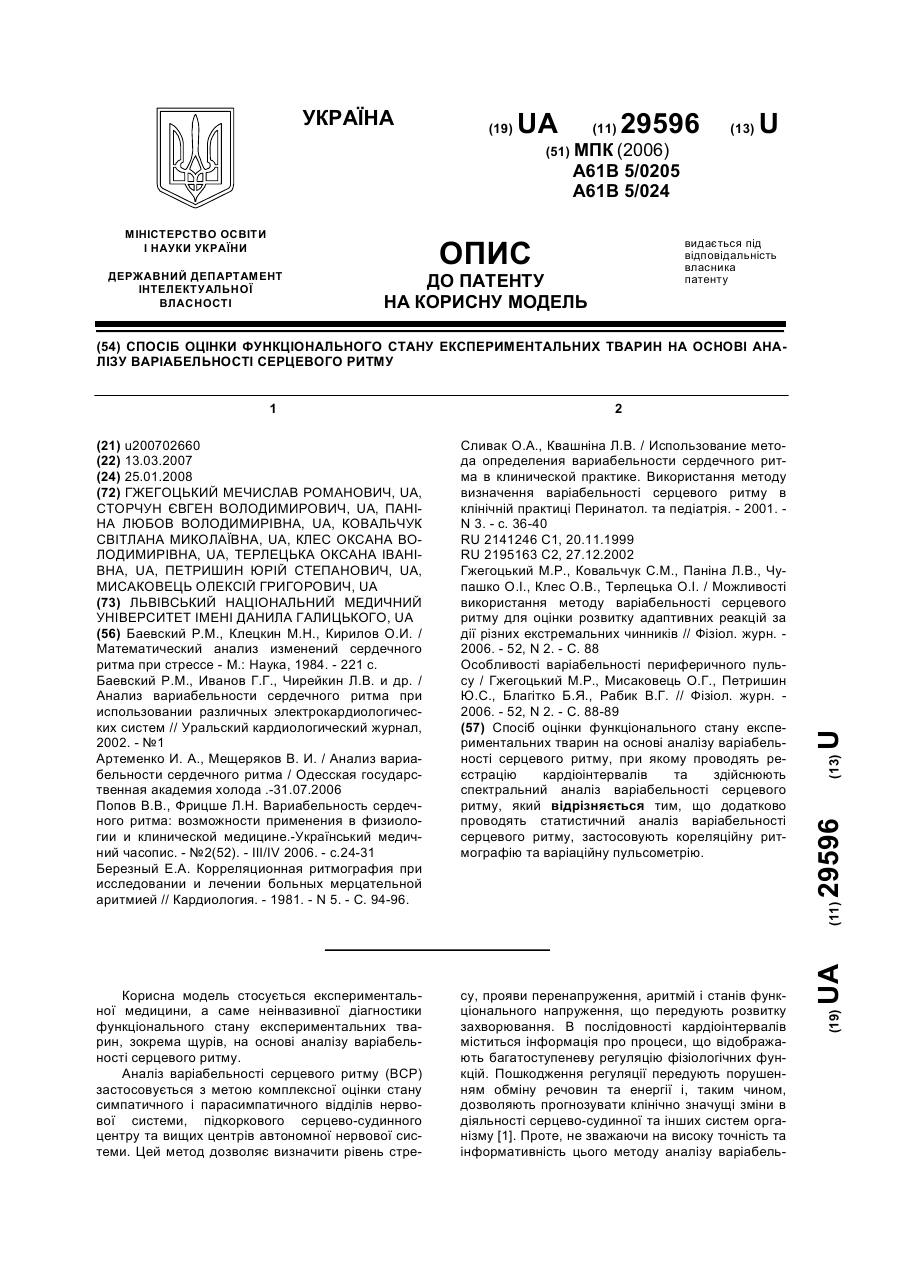 УКРАЇНА

(19) UA (11) 29596 (13) U

(51) МПК (2006)
A61B 5/0205
A61B 5/024

МІНІСТЕРСТВО ОСВІТИ І НАУКИ УКРАЇНИ

ДЕРЖАВНИЙ ДЕПАРТАМЕНТ ІНТЕЛЕКТУАЛЬНОЇ ВЛАСНОСТІ

ОПИС
ДО ПАТЕНТУ
НА КОРИСНУ МОДЕЛЬ

видається під відповідальність власника патенту

(54) СПОСІБ ОЦІНКИ ФУНКЦІОНАЛЬНОГО СТАНУ ЕКСПЕРИМЕНТАЛЬНИХ ТВАРИН НА ОСНОВІ АНАЛІЗУ ВАРІАБЕЛЬНОСТІ СЕРЦЕВОГО РИТМУ

1

(21) u200702660
(22) 13.03.2007
(24) 25.01.2008
(72) ГЖЕГОЦЬКИЙ МЕЧИСЛАВ РОМАНОВИЧ, UA, СТОРЧУН ЄВГЕН ВОЛОДИМИРОВИЧ, UA, ПАНІНА ЛЮБОВ ВОЛОДИМИРІВНА, UA, КОВАЛЬЧУК СВІТЛАНА МИКОЛАЇВНА, UA, КЛЕС ОКСАНА ВОЛОДИМИРІВНА, UA, ТЕРЛЕЦЬКА ОКСАНА ІВАНІВНА, UA, ПЕТРИШИН ЮРІЙ СТЕПАНОВИЧ, UA, МИСАКОВЕЦЬ ОЛЕКСІЙ ГРИГОРОВИЧ, UA
(73) ЛЬВІВСЬКИЙ НАЦІОНАЛЬНИЙ МЕДИЧНИЙ УНІВЕРСИТЕТ ІМЕНІ ДАНИЛА ГАЛИЦЬКОГО, UA
(56) Баевский Р.М., Клецкин М.Н., Кирилов О.И. / Математический анализ изменений сердечного ритма при стрессе - М.: Наука, 1984. - 221 с.
Баевский Р.М., Иванов Г.Г., Чирейкин Л.В. и др. / Анализ вариабельности сердечного ритма при использовании различных электрокардиологических систем // Уральский кардиологический журнал, 2002. - №1
Артеменко И. А., Мещеряков В. И. / Анализ вариабельности сердечного ритма / Одесская государственная академия холода .-31.07.2006
Попов В.В., Фрицше Л.Н. Вариабельность сердечного ритма: возможности применения в физиологии и клинической медицине.-Український медичний часопис. - №2(52). - III/IV 2006. - с.24-31
Березный Е.А. Корреляционная ритмография при исследовании и лечении больных мерцательной аритмией // Кардиология. - 1981. - N 5. - С. 94-96.

2

Сливак О.А., Квашніна Л.В. / Использование метода определения вариабельности сердечного ритма в клинической практике. Використання методу визначення варіабельності серцевого ритму в клінічній практиці Перинатол. та педіатрія. - 2001. - N 3. - с. 36-40
RU 2141246 C1, 20.11.1999
RU 2195163 C2, 27.12.2002
Гжегоцький М.Р., Ковальчук С.М., Паніна Л.В., Чупашко О.І., Клес О.В., Терлецька О.І. / Можливості використання методу варіабельності серцевого ритму для оцінки розвитку адаптивних реакцій за дії різних екстремальних чинників // Фізіол. журн. - 2006. - 52, N 2. - С. 88
Особливості варіабельності периферичного пульсу / Гжегоцький М.Р., Мисаковець О.Г., Петришин Ю.С., Благітко Б.Я., Рабик В.Г. // Фізіол. журн. - 2006. - 52, N 2. - С. 88-89
(57) Спосіб оцінки функціонального стану експериментальних тварин на основі аналізу варіабельності серцевого ритму, при якому проводять реєстрацію кардіоінтервалів та здійснюють спектральний аналіз варіабельності серцевого ритму, який відрізняється тим, що додатково проводять статистичний аналіз варіабельності серцевого ритму, застосовують кореляційну ритмографію та варіаційну пульсометрію.

(19) UA (11) 29596 (13) U

Корисна модель стосується експериментальної медицини, а саме неінвазивної діагностики функціонального стану експериментальних тварин, зокрема щурів, на основі аналізу варіабельності серцевого ритму.

Аналіз варіабельності серцевого ритму (ВСР) застосовується з метою комплексної оцінки стану симпатичного і парасимпатичного відділів нервової системи, підкоркового серцево-судинного центру та вищих центрів автономної нервової системи. Цей метод дозволяє визначити рівень стресу, прояви перенапруження, аритмій і станів функціонального напруження, що передують розвитку захворювання. В послідовності кардіоінтервалів міститься інформація про процеси, що відображають багатоступеневу регуляцію фізіологічних функцій. Пошкодження регуляції передують порушенням обміну речовин та енергії і, таким чином, дозволяють прогнозувати клінічно значущі зміни в діяльності серцево-судинної та інших систем організму [1]. Проте, не зважаючи на високу точність та інформативність цього методу аналізу варіабель-